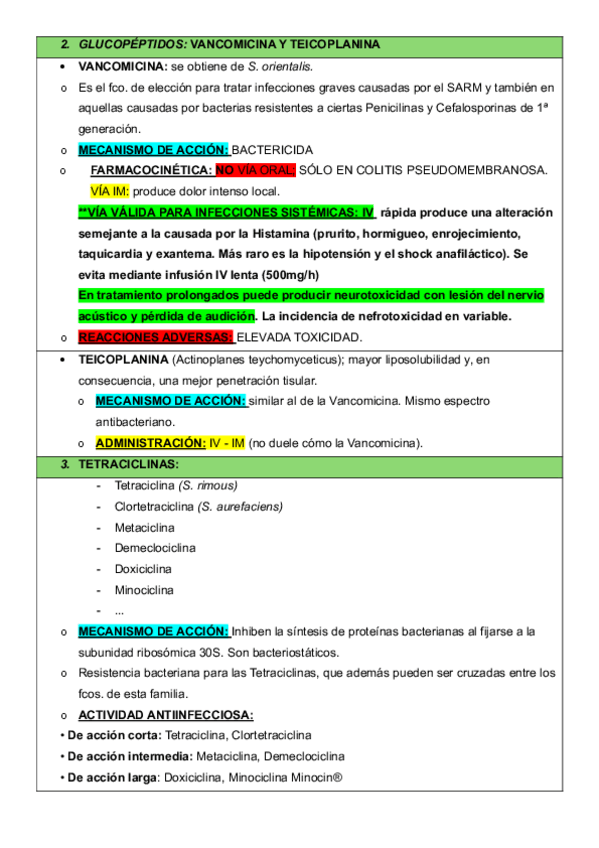 2. GLUCOPÉPTIDOS: VANCOMICINA Y TEICOPLANINA

• VANCOMICINA: se obtiene de S. orientalis.

o Es el fco. de elección para tratar infecciones graves causadas por el SARM y también en aquellas causadas por bacterias resistentes a ciertas Penicilinas y Cefalosporinas de 1ª generación.

o MECANISMO DE ACCIÓN: BACTERICIDA

o FARMACOCINÉTICA: NO VÍA ORAL: SÓLO EN COLITIS PSEUDOMEMBRANOSA. VÍA IM: produce dolor intenso local.

**VÍA VÁLIDA PARA INFECCIONES SISTÉMICAS: IV rápida produce una alteración semejante a la causada por la Histamina (prurito, hormigueo, enrojecimiento, taquicardia y exantema. Más raro es la hipotensión y el shock anafiláctico). Se evita mediante infusión IV lenta (500mg/h)

En tratamiento prolongados puede producir neurotoxicidad con lesión del nervio acústico y pérdida de audición. La incidencia de nefrotoxicidad en variable.

o REACCIONES ADVERSAS: ELEVADA TOXICIDAD.

• TEICOPLANINA (Actinoplanes teychomyceticus); mayor liposolubilidad y, en consecuencia, una mejor penetración tisular.

o MECANISMO DE ACCIÓN: similar al de la Vancomicina. Mismo espectro antibacteriano.

o ADMINISTRACIÓN: IV - IM (no duele cómo la Vancomicina).

3. TETRACICLINAS:

- Tetraciclina (S. rimous)
- Clortetraciclina (S. aurefaciens)
- Metaciclina
- Demeclociclina
- Doxiciclina
- Minociclina
- ...

o MECANISMO DE ACCIÓN: Inhiben la síntesis de proteínas bacterianas al fijarse a la subunidad ribosómica 30S. Son bacteriostáticos.

o Resistencia bacteriana para las Tetraciclinas, que además pueden ser cruzadas entre los fcos. de esta familia.

o ACTIVIDAD ANTIINFECCIOSA:

• De acción corta: Tetraciclina, Clortetraciclina

• De acción intermedia: Metaciclina, Demeclociclina

• De acción larga: Doxiciclina, Minociclina Minocin®